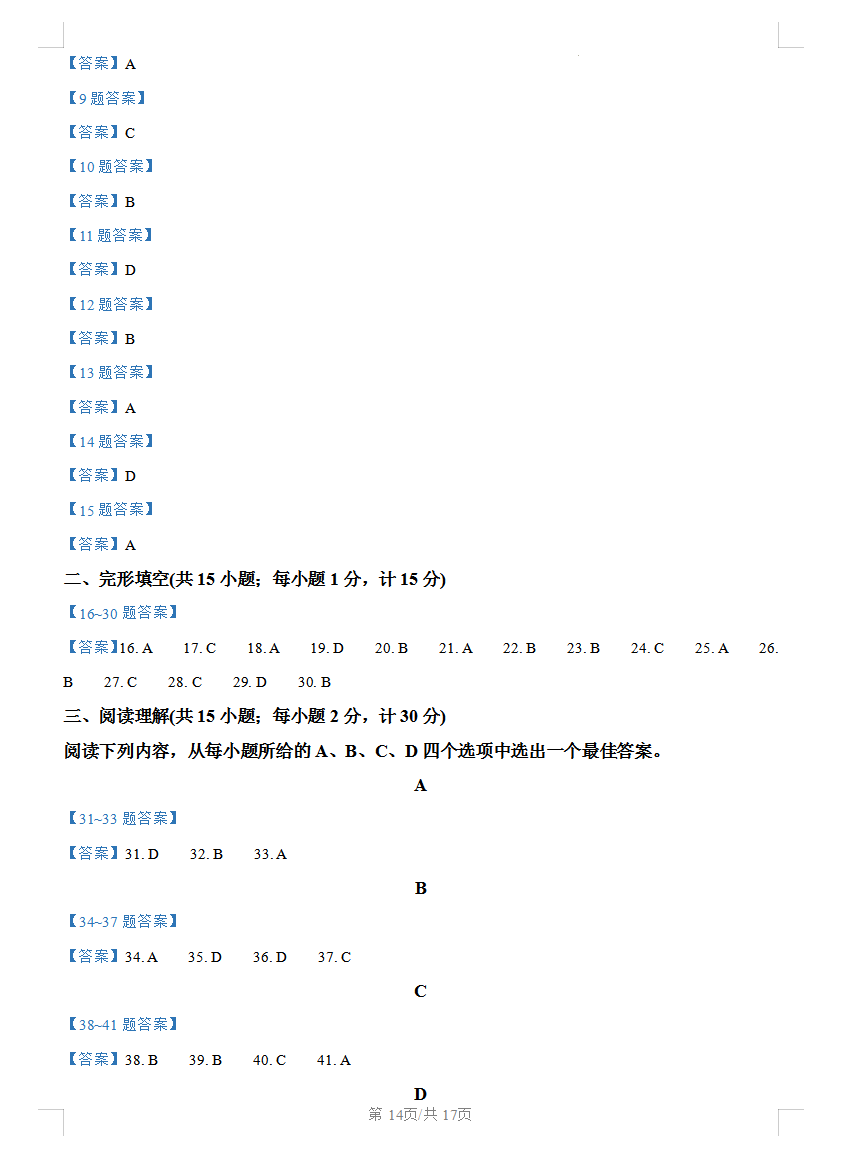 【答案】A

【9 题答案】

【答案】C

【10 题答案】

【答案】B

【11 题答案】

【答案】D

【12 题答案】

【答案】B

【13 题答案】

【答案】A

【14 题答案】

【答案】D

【15 题答案】

【答案】A

二、完形填空(共 15 小题；每小题 1 分，计 15 分)

【16~30 题答案】

【答案】16. A 17. C 18. A 19. D 20. B 21. A 22. B 23. B 24. C 25. A 26. B 27. C 28. C 29. D 30. B

三、阅读理解(共 15 小题；每小题 2 分，计 30 分)

阅读下列内容，从每小题所给的 A、B、C、D 四个选项中选出一个最佳答案。

A

【31~33 题答案】

【答案】31. D 32. B 33. A

B

【34~37 题答案】

【答案】34. A 35. D 36. D 37. C

C

【38~41 题答案】

【答案】38. B 39. B 40. C 41. A

D

第 14页/共 17页